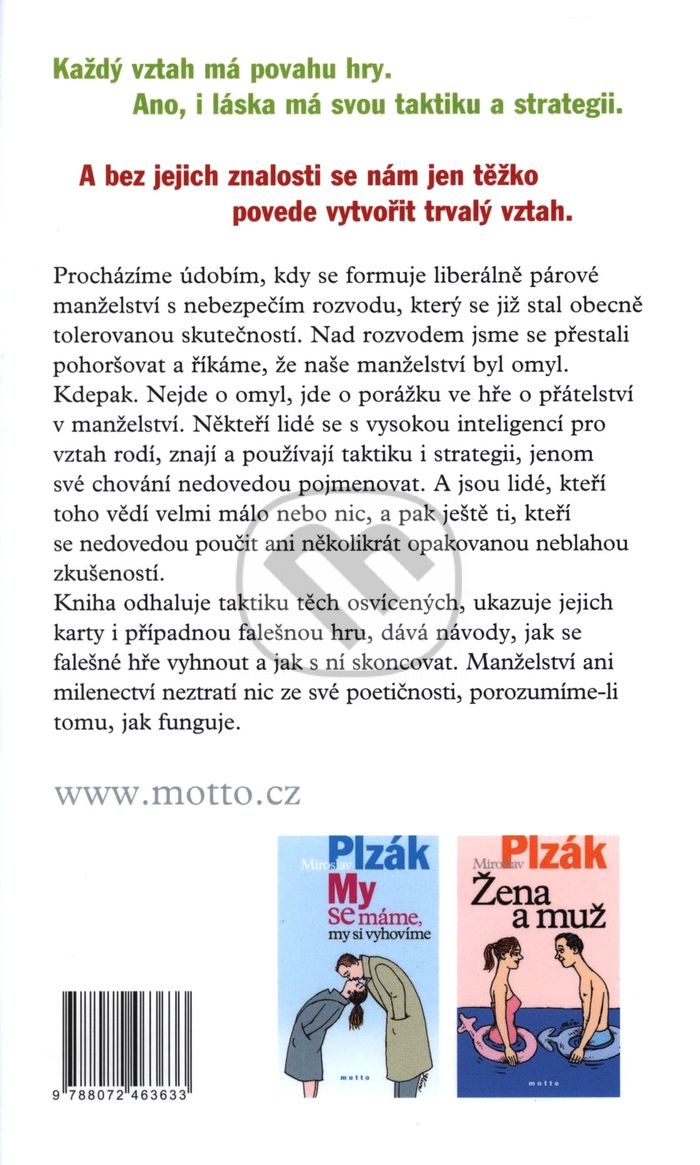 Každý vztah má povahu hry.
Ano, i láska má svou taktiku a strategii.

A bez jejich znalosti se nám jen těžko povede vytvořit trvalý vztah.

Procházíme údobím, kdy se formuje liberálně párové manželství s nebezpečím rozvodu, který se již stal obecně tolerovanou skutečností. Nad rozvodem jsme se přestali pohoršovat a říkáme, že naše manželství byl omyl. Kdepak. Nejde o omyl, jde o porážku ve hře o přátelství v manželství. Někteří lidé se s vysokou inteligencí pro vztah rodí, znají a používají taktiku i strategii, jenom své chování nedovedou pojmenovat. A jsou lidé, kteří toho vědí velmi málo nebo nic, a pak ještě ti, kteří se nedovedou poučit ani několikrát opakovanou neblahou zkušeností.
Kniha odhaluje taktiku těch osvícených, ukazuje jejich karty i případnou falešnou hru, dává návody, jak se falešné hře vyhnout a jak s ní skoncovat. Manželství ani milenectví neztratí nic ze své poetičnosti, porozumíme-li tomu, jak funguje.

www.motto.cz

Miroslav Plzák
My se máme, my si vyhovíme
motto

Miroslav Plzák
Žena a muž
motto

9 788072 463633